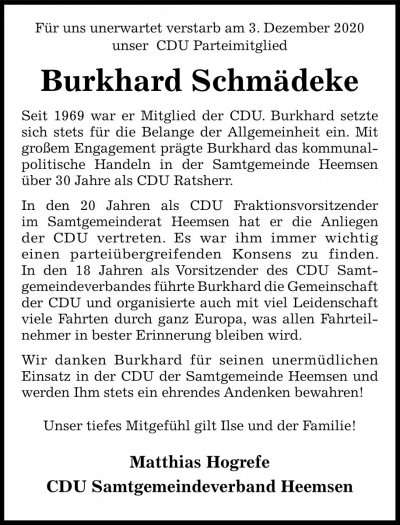 Für uns unerwartet verstarb am 3. Dezember 2020 unser CDU Parteimitglied

Burkhard Schmädeke

Seit 1969 war er Mitglied der CDU. Burkhard setzte sich stets für die Belange der Allgemeinheit ein. Mit großem Engagement prägte Burkhard das kommunalpolitische Handeln in der Samtgemeinde Heemsen über 30 Jahre als CDU Ratsherr.

In den 20 Jahren als CDU Fraktionsvorsitzender im Samtgemeinderat Heemsen hat er die Anliegen der CDU vertreten. Es war ihm immer wichtig einen parteiübergreifenden Konsens zu finden. In den 18 Jahren als Vorsitzender des CDU Samtgemeindeverbandes führte Burkhard die Gemeinschaft der CDU und organisierte auch mit viel Leidenschaft viele Fahrten durch ganz Europa, was allen Fahrteilnehmer in bester Erinnerung bleiben wird.

Wir danken Burkhard für seinen unermüdlichen Einsatz in der CDU der Samtgemeinde Heemsen und werden Ihm stets ein ehrendes Andenken bewahren!

Unser tiefes Mitgefühl gilt Ilse und der Familie!

Matthias Hogrefe
CDU Samtgemeindeverband Heemsen